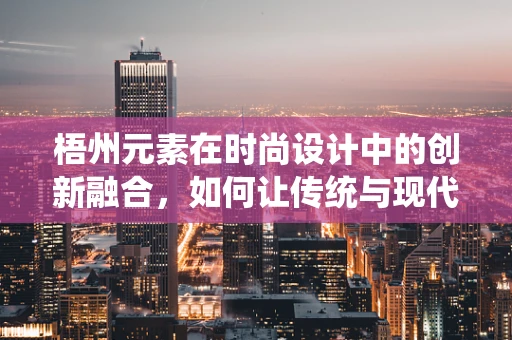 梧州元素在时尚设计中的创新融合，如何让传统与现代